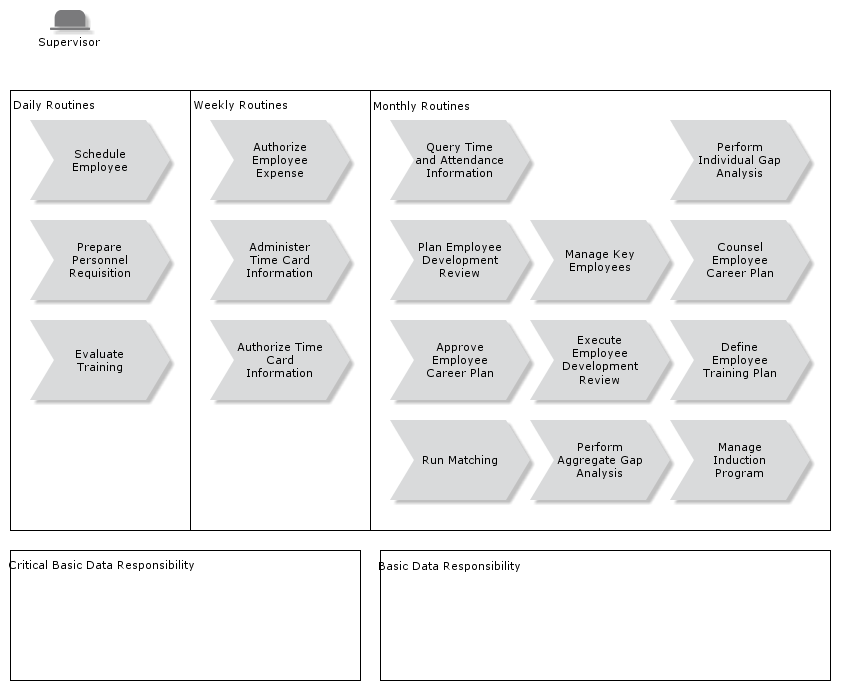 Supervisor

Daily Routines

Schedule Employee

Prepare Personnel Requisition

Evaluate Training

Weekly Routines

Authorize Employee Expense

Administer Time Card Information

Authorize Time Card Information

Monthly Routines

Query Time and Attendance Information

Perform Individual Gap Analysis

Plan Employee Development Review

Manage Key Employees

Counsel Employee Career Plan

Approve Employee Career Plan

Execute Employee Development Review

Define Employee Training Plan

Run Matching

Perform Aggregate Gap Analysis

Manage Induction Program

Critical Basic Data Responsibility

Basic Data Responsibility